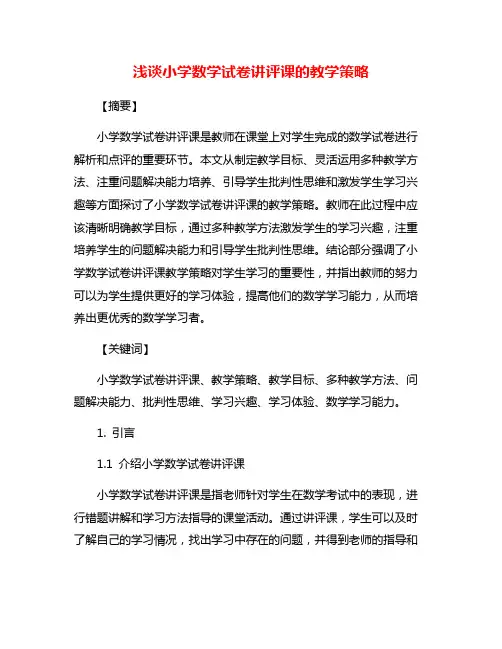 浅谈小学数学试卷讲评课的教学策略

【摘要】

小学数学试卷讲评课是教师在课堂上对学生完成的数学试卷进行解析和点评的重要环节。本文从制定教学目标、灵活运用多种教学方法、注重问题解决能力培养、引导学生批判性思维和激发学生学习兴趣等方面探讨了小学数学试卷讲评课的教学策略。教师在此过程中应该清晰明确教学目标，通过多种教学方法激发学生的学习兴趣，注重培养学生的问题解决能力和引导学生批判性思维。结论部分强调了小学数学试卷讲评课教学策略对学生学习的重要性，并指出教师的努力可以为学生提供更好的学习体验，提高他们的数学学习能力，从而培养出更优秀的数学学习者。

【关键词】

小学数学试卷讲评课、教学策略、教学目标、多种教学方法、问题解决能力、批判性思维、学习兴趣、学习体验、数学学习能力。

1. 引言

1.1 介绍小学数学试卷讲评课

小学数学试卷讲评课是指老师针对学生在数学考试中的表现，进行错题讲解和学习方法指导的课堂活动。通过讲评课，学生可以及时了解自己的学习情况，找出学习中存在的问题，并得到老师的指导和